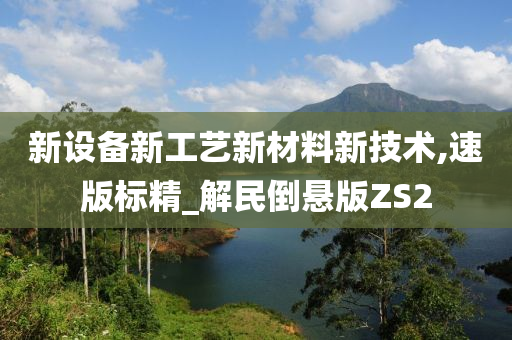 新设备新工艺新材料新技术,速版标精_解民倒悬版ZS2